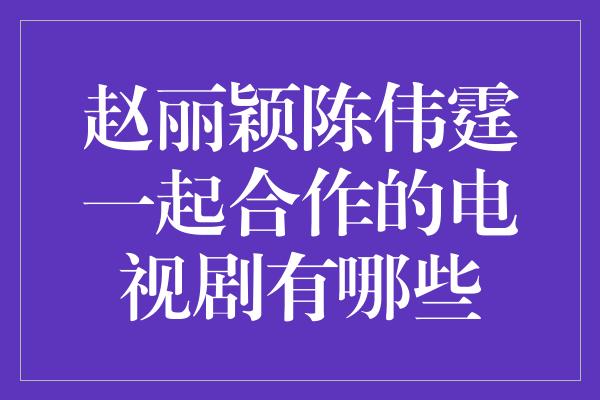 赵丽颖陈伟霆一起合作的电视剧有哪些